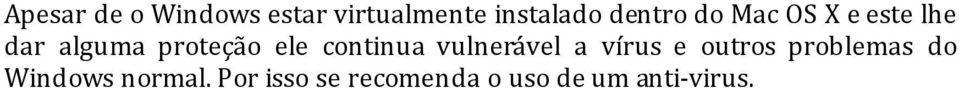 Apesar de o Windows estar virtualmente instalado dentro do Mac OS X e este lhe dar alguma proteção ele continua vulnerável a vírus e outros problemas do Windows normal. Por isso se recomenda o uso de um anti-virus.